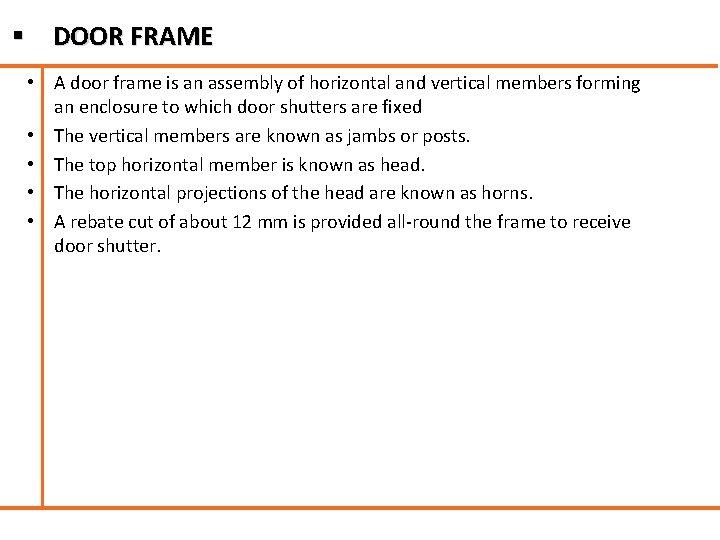 ▪ DOOR FRAME

• A door frame is an assembly of horizontal and vertical members forming an enclosure to which door shutters are fixed
• The vertical members are known as jambs or posts.
• The top horizontal member is known as head.
• The horizontal projections of the head are known as horns.
• A rebate cut of about 12 mm is provided all-round the frame to receive door shutter.